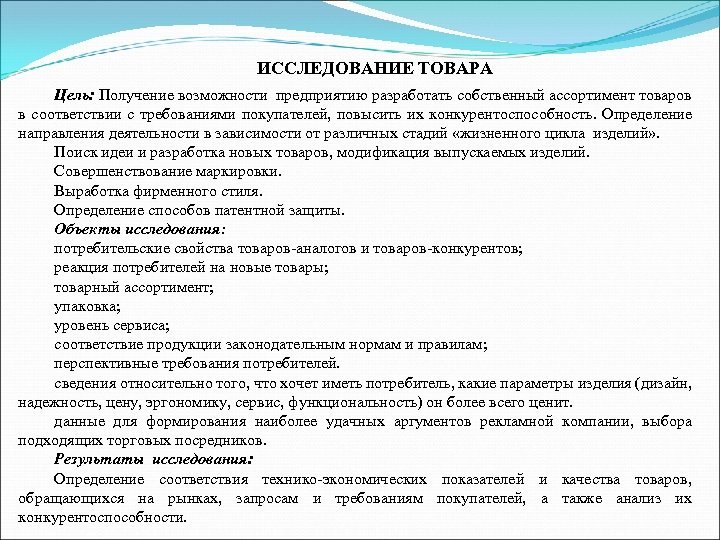 ИССЛЕДОВАНИЕ ТОВАРА

Цель: Получение возможности предприятию разработать собственный ассортимент товаров в соответствии с требованиями покупателей, повысить их конкурентоспособность. Определение направления деятельности в зависимости от различных стадий «жизненного цикла изделий».

Поиск идеи и разработка новых товаров, модификация выпускаемых изделий.

Совершенствование маркировки.

Выработка фирменного стиля.

Определение способов патентной защиты.

Объекты исследования:

потребительские свойства товаров-аналогов и товаров-конкурентов;

реакция потребителей на новые товары;

товарный ассортимент;

упаковка;

уровень сервиса;

соответствие продукции законодательным нормам и правилам;

перспективные требования потребителей.

сведения относительно того, что хочет иметь потребитель, какие параметры изделия (дизайн, надежность, цену, эргономику, сервис, функциональность) он более всего ценит.

данные для формирования наиболее удачных аргументов рекламной компании, выбора подходящих торговых посредников.

Результаты исследования:

Определение соответствия технико-экономических показателей и качества товаров, обращающихся на рынках, запросам и требованиям покупателей, а также анализ их конкурентоспособности.